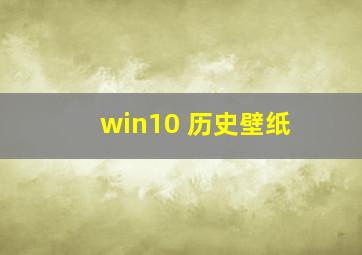 win10 历史壁纸